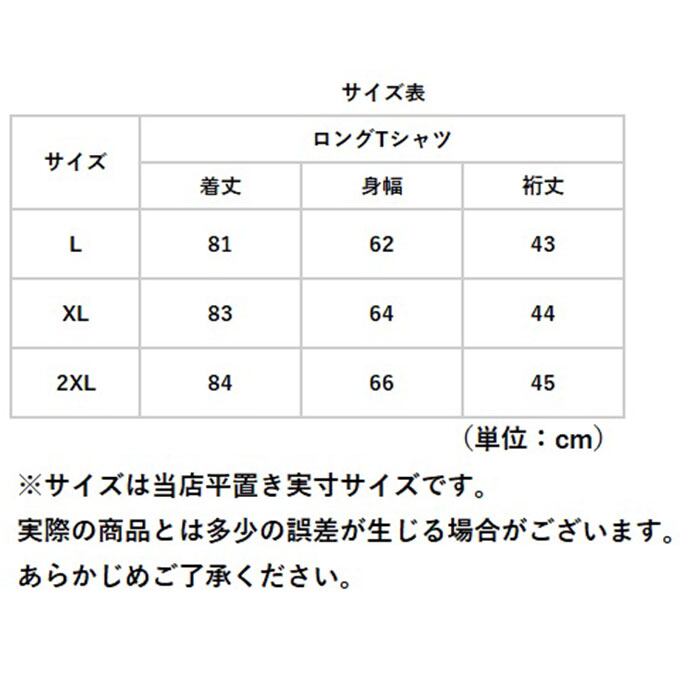 サイズ表

| サイズ | ロングTシャツ | | |
|---|---|---|---|
| | 着丈 | 身幅 | 裄丈 |
| L | 81 | 62 | 43 |
| XL | 83 | 64 | 44 |
| 2XL | 84 | 66 | 45 |

（単位：cm）

※サイズは当店平置き実寸サイズです。
実際の商品とは多少の誤差が生じる場合がございます。
あらかじめご了承ください。